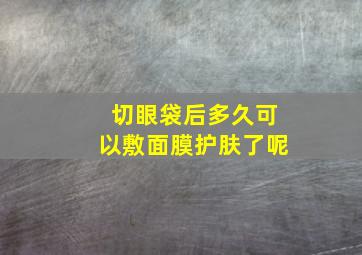 切眼袋后多久可以敷面膜护肤了呢